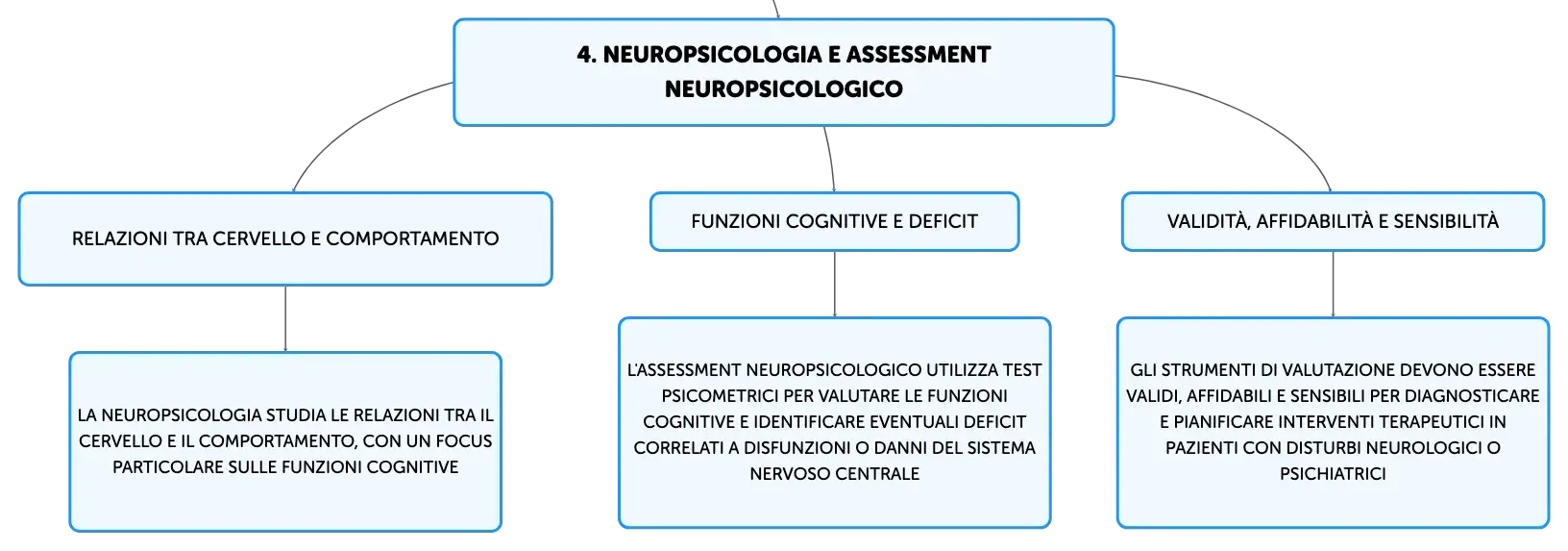 4. NEUROPSICOLOGIA E ASSESSMENT NEUROPSICOLOGICO

RELAZIONI TRA CERVELLO E COMPORTAMENTO

LA NEUROPSICOLOGIA STUDIA LE RELAZIONI TRA IL CERVELLO E IL COMPORTAMENTO, CON UN FOCUS PARTICOLARE SULLE FUNZIONI COGNITIVE

FUNZIONI COGNITIVE E DEFICIT

L'ASSESSMENT NEUROPSICOLOGICO UTILIZZA TEST PSICOMETRICI PER VALUTARE LE FUNZIONI COGNITIVE E IDENTIFICARE EVENTUALI DEFICIT CORRELATI A DISFUNZIONI O DANNI DEL SISTEMA NERVOSO CENTRALE

VALIDITÀ, AFFIDABILITÀ E SENSIBILITÀ

GLI STRUMENTI DI VALUTAZIONE DEVONO ESSERE VALIDI, AFFIDABILI E SENSIBILI PER DIAGNOSTICARE E PIANIFICARE INTERVENTI TERAPEUTICI IN PAZIENTI CON DISTURBI NEUROLOGICI O PSICHIATRICI